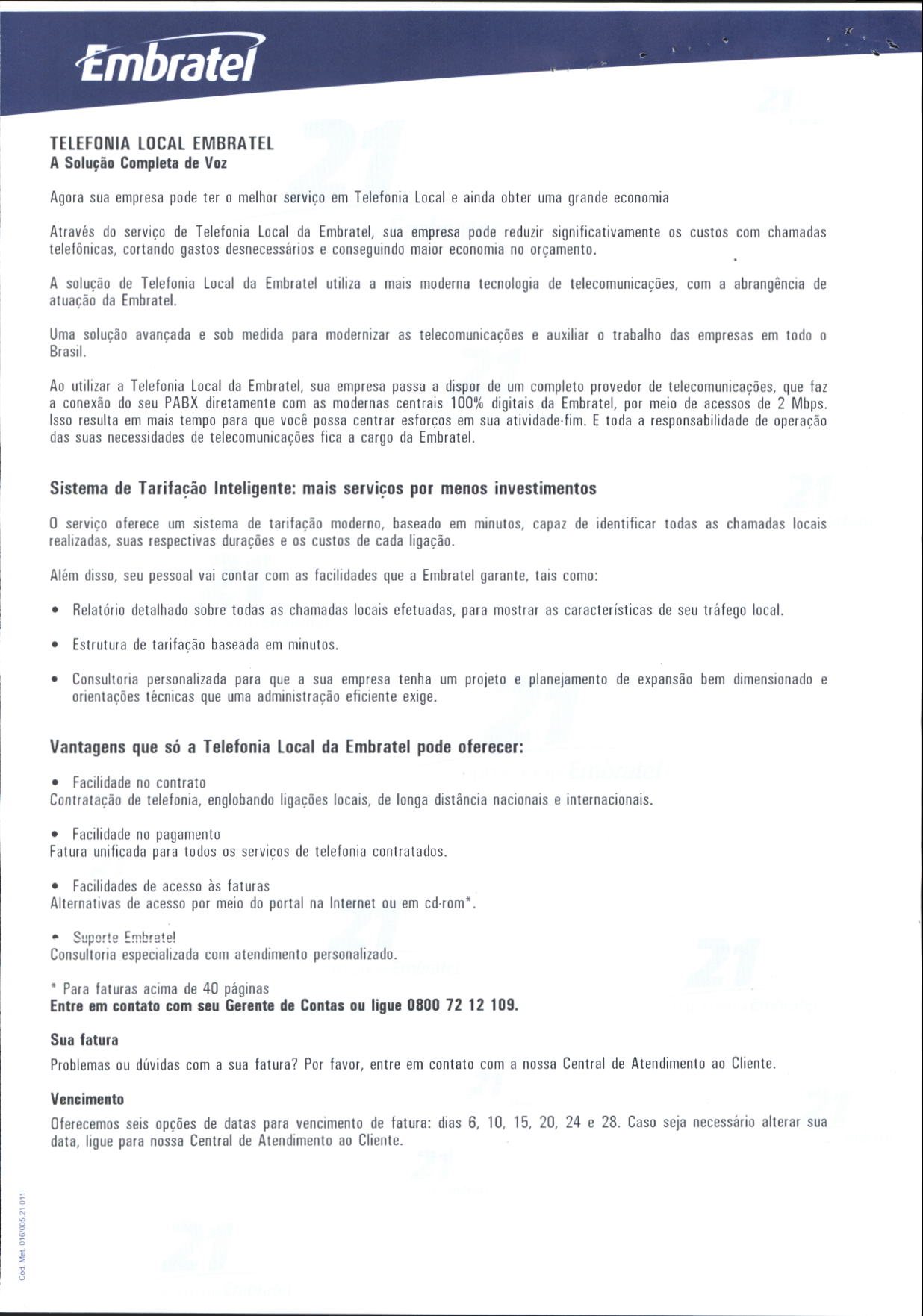 Embratel

TELEFONIA LOCAL EMBRATEL
A Solução Completa de Voz

Agora sua empresa pode ter o melhor serviço em Telefonia Local e ainda obter uma grande economia

Através do serviço de Telefonia Local da Embratel, sua empresa pode reduzir significativamente os custos com chamadas telefônicas, cortando gastos desnecessários e conseguindo maior economia no orçamento.

A solução de Telefonia Local da Embratel utiliza a mais moderna tecnologia de telecomunicações, com a abrangência de atuação da Embratel.

Uma solução avançada e sob medida para modernizar as telecomunicações e auxiliar o trabalho das empresas em todo o Brasil.

Ao utilizar a Telefonia Local da Embratel, sua empresa passa a dispor de um completo provedor de telecomunicações, que faz a conexão do seu PABX diretamente com as modernas centrais 100% digitais da Embratel, por meio de acessos de 2 Mbps. Isso resulta em mais tempo para que você possa centrar esforços em sua atividade-fim. E toda a responsabilidade de operação das suas necessidades de telecomunicações fica a cargo da Embratel.

Sistema de Tarifação Inteligente: mais serviços por menos investimentos

O serviço oferece um sistema de tarifação moderno, baseado em minutos, capaz de identificar todas as chamadas locais realizadas, suas respectivas durações e os custos de cada ligação.

Além disso, seu pessoal vai contar com as facilidades que a Embratel garante, tais como:

• Relatório detalhado sobre todas as chamadas locais efetuadas, para mostrar as características de seu tráfego local.

• Estrutura de tarifação baseada em minutos.

• Consultoria personalizada para que a sua empresa tenha um projeto e planejamento de expansão bem dimensionado e orientações técnicas que uma administração eficiente exige.

Vantagens que só a Telefonia Local da Embratel pode oferecer:

• Facilidade no contrato
Contratação de telefonia, englobando ligações locais, de longa distância nacionais e internacionais.

• Facilidade no pagamento
Fatura unificada para todos os serviços de telefonia contratados.

• Facilidades de acesso às faturas
Alternativas de acesso por meio do portal na Internet ou em cd-rom*.

• Suporte Embratel
Consultoria especializada com atendimento personalizado.

* Para faturas acima de 40 páginas
Entre em contato com seu Gerente de Contas ou ligue 0800 72 12 109.

Sua fatura
Problemas ou dúvidas com a sua fatura? Por favor, entre em contato com a nossa Central de Atendimento ao Cliente.

Vencimento
Oferecemos seis opções de datas para vencimento de fatura: dias 6, 10, 15, 20, 24 e 28. Caso seja necessário alterar sua data, ligue para nossa Central de Atendimento ao Cliente.

Cód. Mat. 016/005.21.011